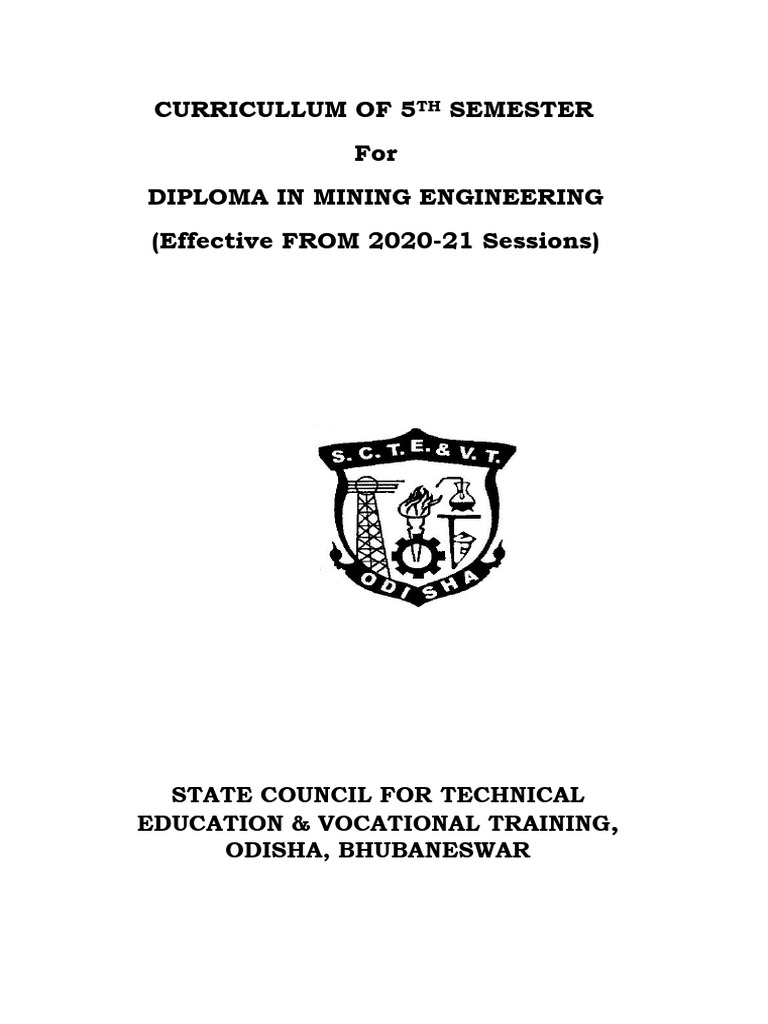 CURRICULLUM OF 5$^{TH}$ SEMESTER

For

DIPLOMA IN MINING ENGINEERING

(Effective FROM 2020-21 Sessions)

S. C. T. E. & V. T.

ODISHA

STATE COUNCIL FOR TECHNICAL EDUCATION & VOCATIONAL TRAINING, ODISHA, BHUBANESWAR